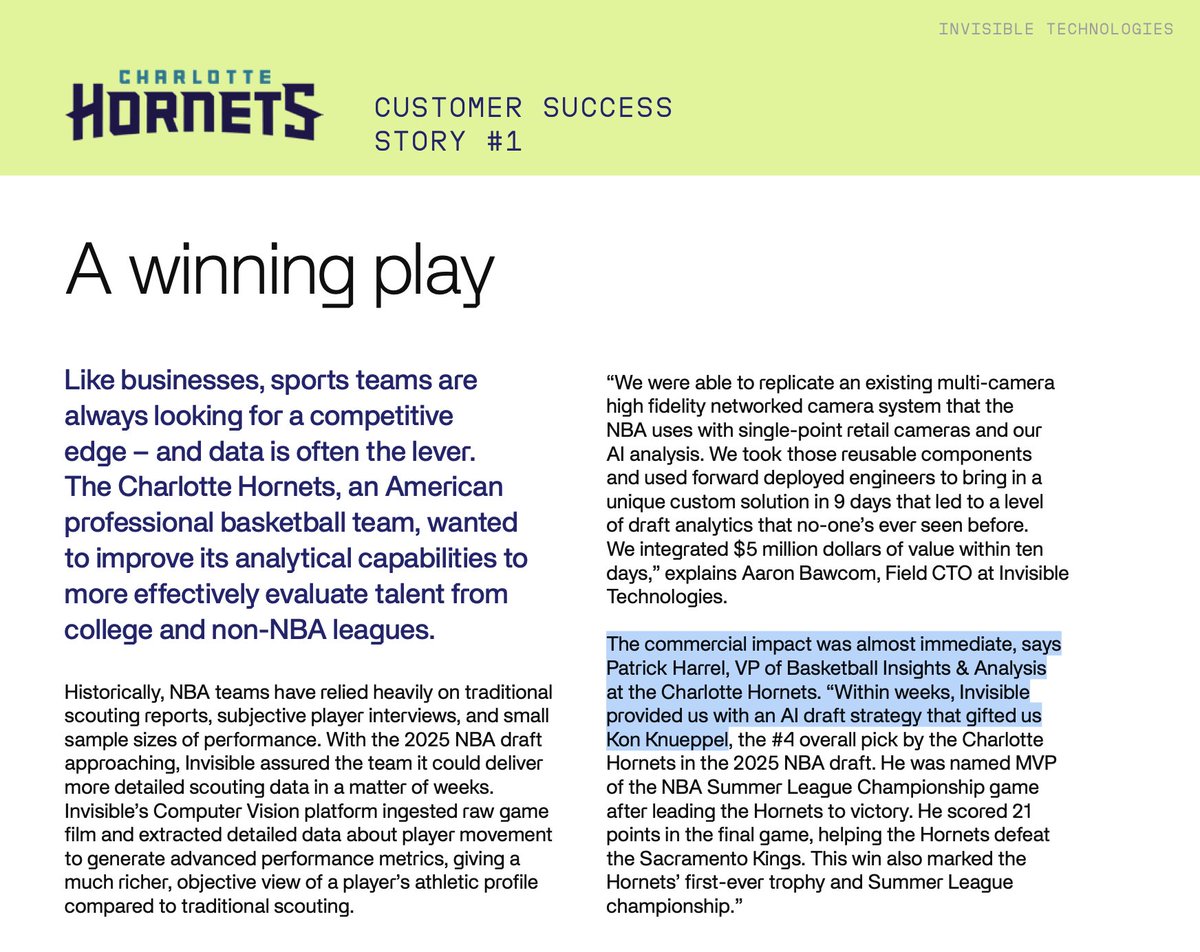 INVISIBLE TECHNOLOGIES

CHARLOTTE HORNETS

CUSTOMER SUCCESS STORY #1

A winning play

Like businesses, sports teams are always looking for a competitive edge – and data is often the lever. The Charlotte Hornets, an American professional basketball team, wanted to improve its analytical capabilities to more effectively evaluate talent from college and non-NBA leagues.

Historically, NBA teams have relied heavily on traditional scouting reports, subjective player interviews, and small sample sizes of performance. With the 2025 NBA draft approaching, Invisible assured the team it could deliver more detailed scouting data in a matter of weeks. Invisible's Computer Vision platform ingested raw game film and extracted detailed data about player movement to generate advanced performance metrics, giving a much richer, objective view of a player's athletic profile compared to traditional scouting.

"We were able to replicate an existing multi-camera high fidelity networked camera system that the NBA uses with single-point retail cameras and our AI analysis. We took those reusable components and used forward deployed engineers to bring in a unique custom solution in 9 days that led to a level of draft analytics that no-one's ever seen before. We integrated $5 million dollars of value within ten days," explains Aaron Bawcom, Field CTO at Invisible Technologies.

The commercial impact was almost immediate, says Patrick Harrel, VP of Basketball Insights & Analysis at the Charlotte Hornets. "Within weeks, Invisible provided us with an AI draft strategy that gifted us Kon Knueppel, the #4 overall pick by the Charlotte Hornets in the 2025 NBA draft. He was named MVP of the NBA Summer League Championship game after leading the Hornets to victory. He scored 21 points in the final game, helping the Hornets defeat the Sacramento Kings. This win also marked the Hornets' first-ever trophy and Summer League championship."